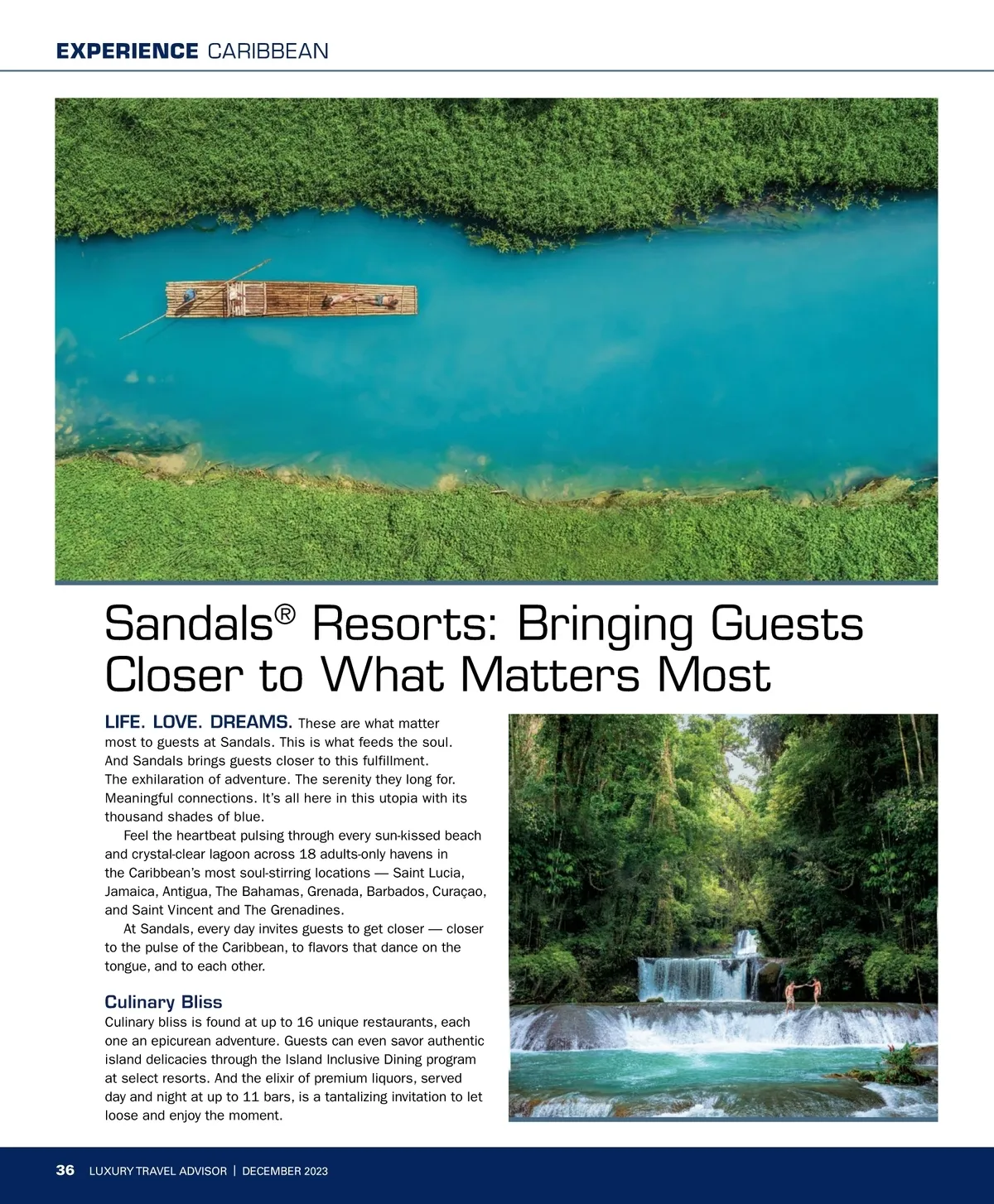 EXPERIENCE CARIBBEAN

Sandals® Resorts: Bringing Guests Closer to What Matters Most

LIFE. LOVE. DREAMS. These are what matter most to guests at Sandals. This is what feeds the soul. And Sandals brings guests closer to this fulfillment. The exhilaration of adventure. The serenity they long for. Meaningful connections. It's all here in this utopia with its thousand shades of blue.

Feel the heartbeat pulsing through every sun-kissed beach and crystal-clear lagoon across 18 adults-only havens in the Caribbean's most soul-stirring locations — Saint Lucia, Jamaica, Antigua, The Bahamas, Grenada, Barbados, Curaçao, and Saint Vincent and The Grenadines.

At Sandals, every day invites guests to get closer — closer to the pulse of the Caribbean, to flavors that dance on the tongue, and to each other.

Culinary Bliss

Culinary bliss is found at up to 16 unique restaurants, each one an epicurean adventure. Guests can even savor authentic island delicacies through the Island Inclusive Dining program at select resorts. And the elixir of premium liquors, served day and night at up to 11 bars, is a tantalizing invitation to let loose and enjoy the moment.

36 LUXURY TRAVEL ADVISOR | DECEMBER 2023